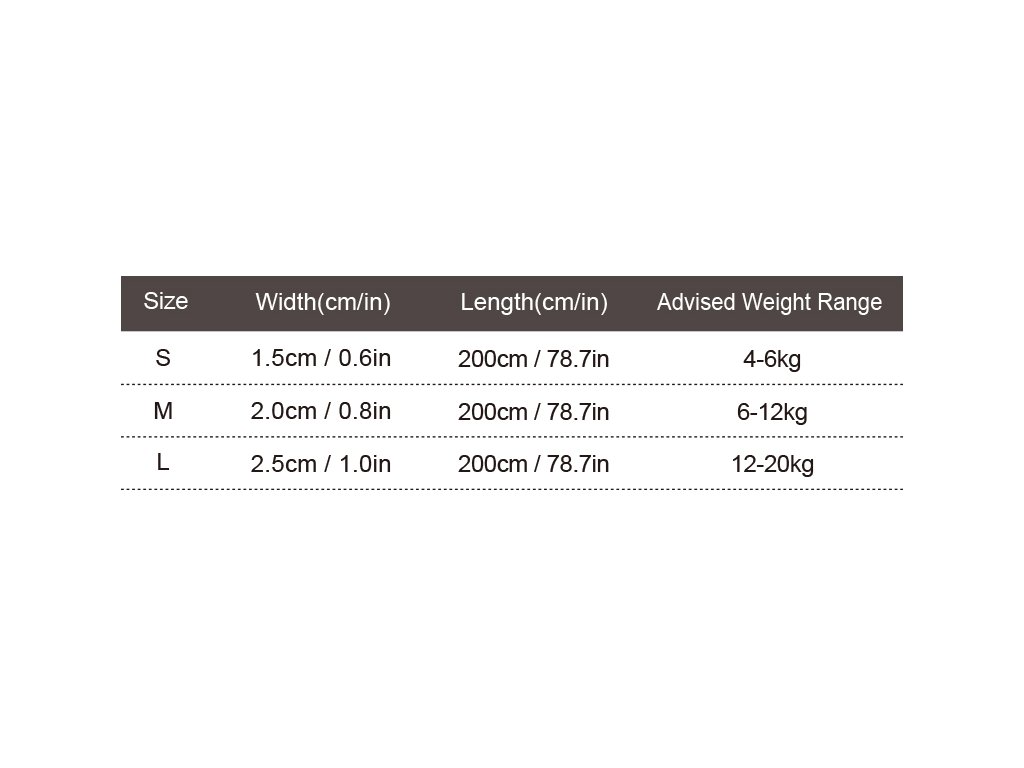 | Size | Width(cm/in) | Length(cm/in) | Advised Weight Range |
|---|---|---|---|
| S | 1.5cm / 0.6in | 200cm / 78.7in | 4-6kg |
| M | 2.0cm / 0.8in | 200cm / 78.7in | 6-12kg |
| L | 2.5cm / 1.0in | 200cm / 78.7in | 12-20kg |